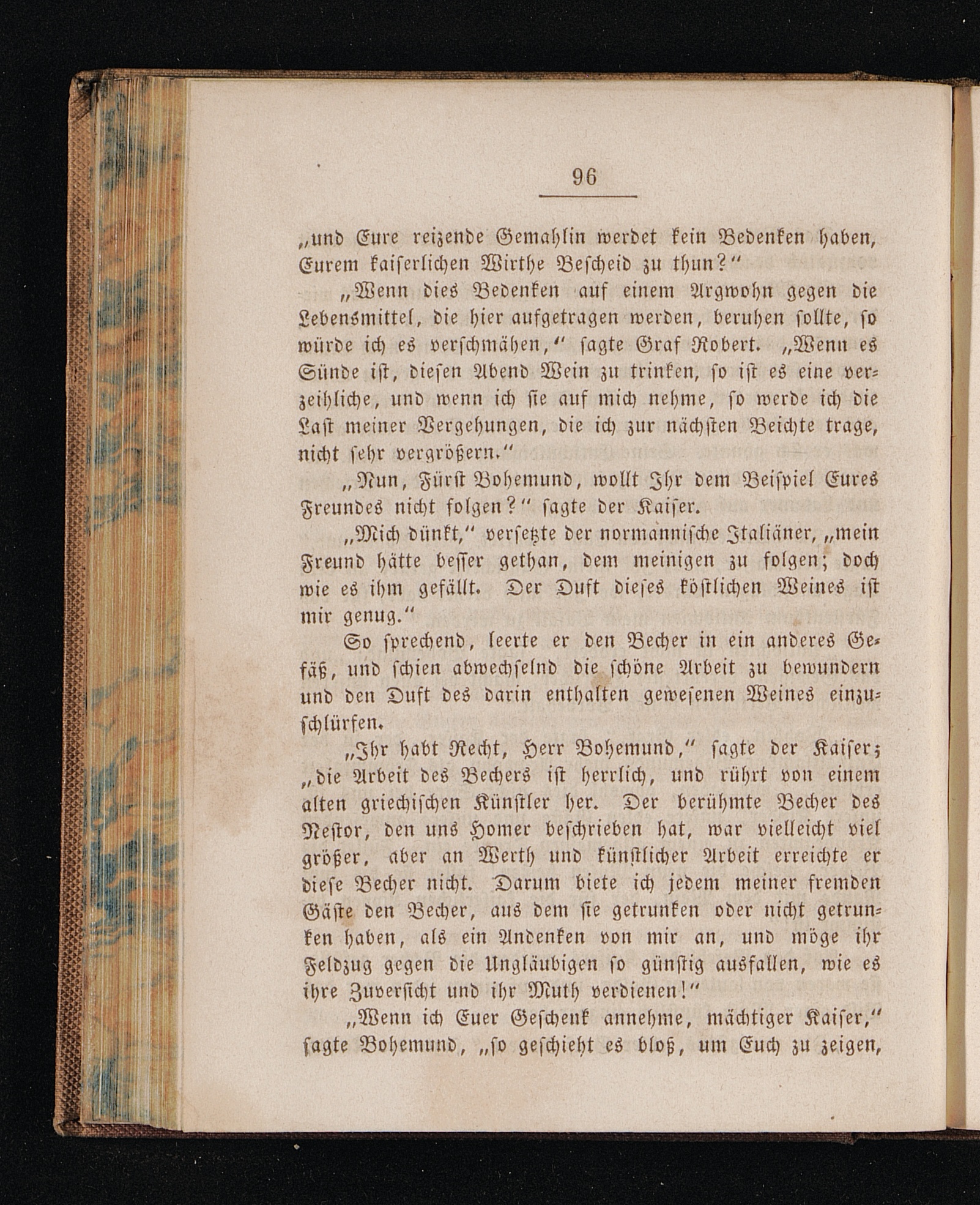 96

„und Eure reizende Gemahlin werdet kein Bedenken haben, Eurem kaiserlichen Wirthe Bescheid zu thun?“

„Wenn dies Bedenken auf einem Argwohn gegen die Lebensmittel, die hier aufgetragen werden, beruhen sollte, so würde ich es verschmähen,“ sagte Graf Robert. „Wenn es Sünde ist, diesen Abend Wein zu trinken, so ist es eine verzeihliche, und wenn ich sie auf mich nehme, so werde ich die Last meiner Vergehungen, die ich zur nächsten Beichte trage, nicht sehr vergrößern.“

„Nun, Fürst Bohemund, wollt Ihr dem Beispiel Eures Freundes nicht folgen?“ sagte der Kaiser.

„Mich dünkt,“ versetzte der normannische Italiäner, „mein Freund hätte besser gethan, dem meinigen zu folgen; doch wie es ihm gefällt. Der Duft dieses köstlichen Weines ist mir genug.“

So sprechend, leerte er den Becher in ein anderes Gefäß, und schien abwechselnd die schöne Arbeit zu bewundern und den Duft des darin enthalten gewesenen Weines einzuschlürfen.

„Ihr habt Recht, Herr Bohemund,“ sagte der Kaiser; „die Arbeit des Bechers ist herrlich, und rührt von einem alten griechischen Künstler her. Der berühmte Becher des Nestor, den uns Homer beschrieben hat, war vielleicht viel größer, aber an Werth und künstlicher Arbeit erreichte er diese Becher nicht. Darum biete ich jedem meiner fremden Gäste den Becher, aus dem sie getrunken oder nicht getrunken haben, als ein Andenken von mir an, und möge ihr Feldzug gegen die Ungläubigen so günstig ausfallen, wie es ihre Zuversicht und ihr Muth verdienen!“

„Wenn ich Euer Geschenk annehme, mächtiger Kaiser,“ sagte Bohemund, „so geschieht es bloß, um Euch zu zeigen,